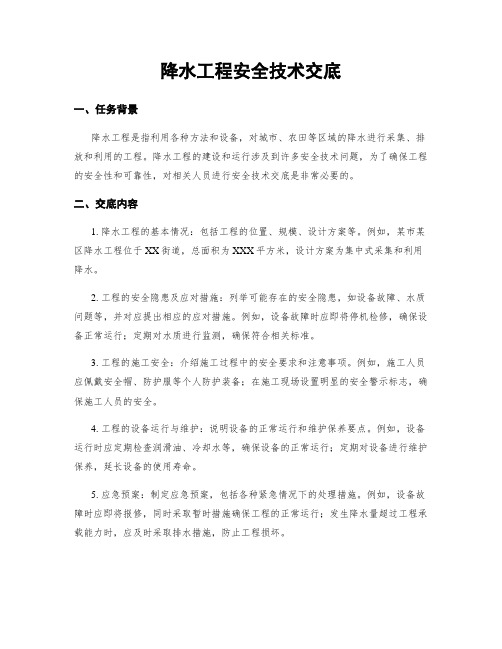 降水工程安全技术交底

一、任务背景

降水工程是指利用各种方法和设备，对城市、农田等区域的降水进行采集、排放和利用的工程。降水工程的建设和运行涉及到许多安全技术问题，为了确保工程的安全性和可靠性，对相关人员进行安全技术交底是非常必要的。

二、交底内容

1. 降水工程的基本情况：包括工程的位置、规模、设计方案等。例如，某市某区降水工程位于XX街道，总面积为XXX平方米，设计方案为集中式采集和利用降水。

2. 工程的安全隐患及应对措施：列举可能存在的安全隐患，如设备故障、水质问题等，并对应提出相应的应对措施。例如，设备故障时应即将停机检修，确保设备正常运行；定期对水质进行监测，确保符合相关标准。

3. 工程的施工安全：介绍施工过程中的安全要求和注意事项。例如，施工人员应佩戴安全帽、防护服等个人防护装备；在施工现场设置明显的安全警示标志，确保施工人员的安全。

4. 工程的设备运行与维护：说明设备的正常运行和维护保养要点。例如，设备运行时应定期检查润滑油、冷却水等，确保设备的正常运行；定期对设备进行维护保养，延长设备的使用寿命。

5. 应急预案：制定应急预案，包括各种紧急情况下的处理措施。例如，设备故障时应即将报修，同时采取暂时措施确保工程的正常运行；发生降水量超过工程承载能力时，应及时采取排水措施，防止工程损坏。